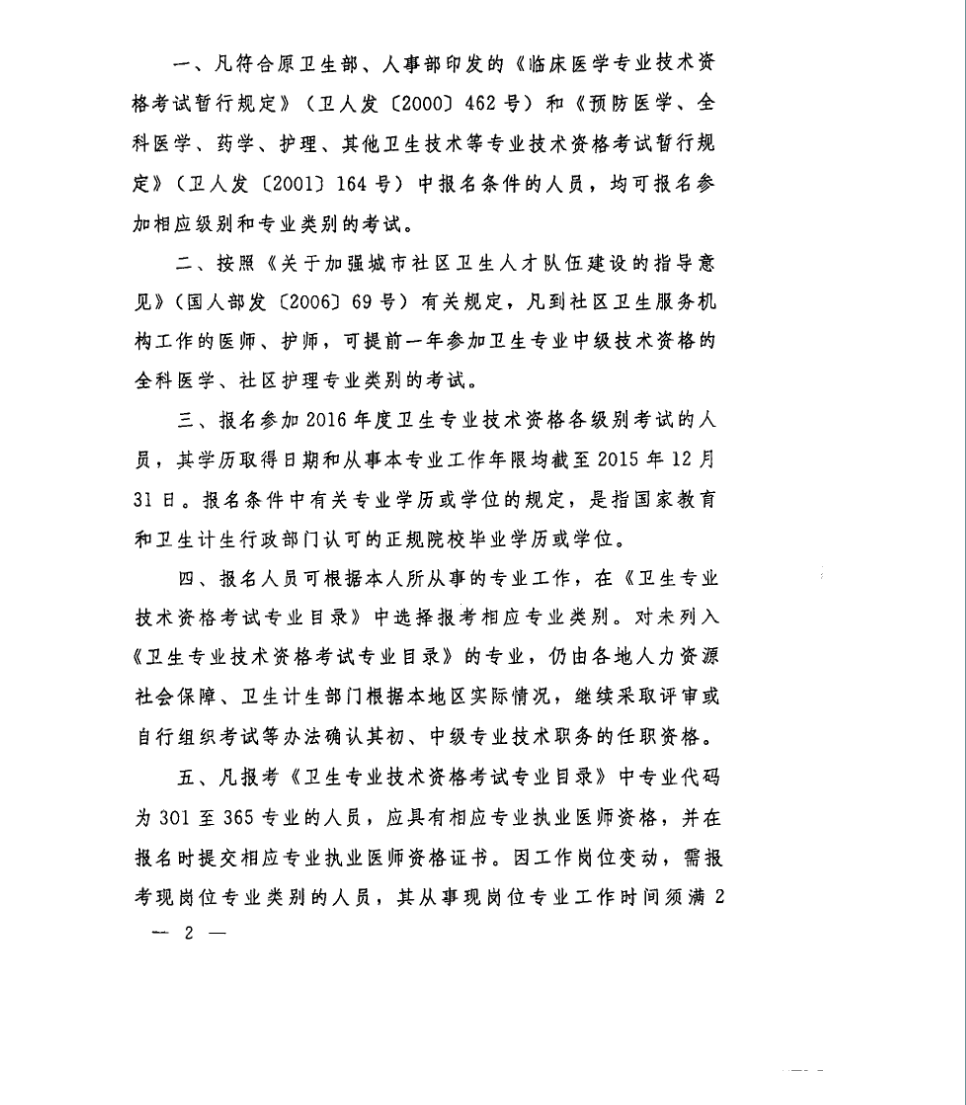 一、凡符合原卫生部、人事部印发的《临床医学专业技术资格考试暂行规定》（卫人发〔2000〕462号）和《预防医学、全科医学、药学、护理、其他卫生技术等专业技术资格考试暂行规定》（卫人发〔2001〕164号）中报名条件的人员，均可报名参加相应级别和专业类别的考试。

二、按照《关于加强城市社区卫生人才队伍建设的指导意见》（国人部发〔2006〕69号）有关规定，凡到社区卫生服务机构工作的医师、护师，可提前一年参加卫生专业中级技术资格的全科医学、社区护理专业类别的考试。

三、报名参加2016年度卫生专业技术资格各级别考试的人员，其学历取得日期和从事本专业工作年限均截至2015年12月31日。报名条件中有关专业学历或学位的规定，是指国家教育和卫生计生行政部门认可的正规院校毕业学历或学位。

四、报名人员可根据本人所从事的专业工作，在《卫生专业技术资格考试专业目录》中选择报考相应专业类别。对未列入《卫生专业技术资格考试专业目录》的专业，仍由各地人力资源社会保障、卫生计生部门根据本地区实际情况，继续采取评审或自行组织考试等办法确认其初、中级专业技术职务的任职资格。

五、凡报考《卫生专业技术资格考试专业目录》中专业代码为301至365专业的人员，应具有相应专业执业医师资格，并在报名时提交相应专业执业医师资格证书。因工作岗位变动，需报考现岗位专业类别的人员，其从事现岗位专业工作时间须满2

— 2 —